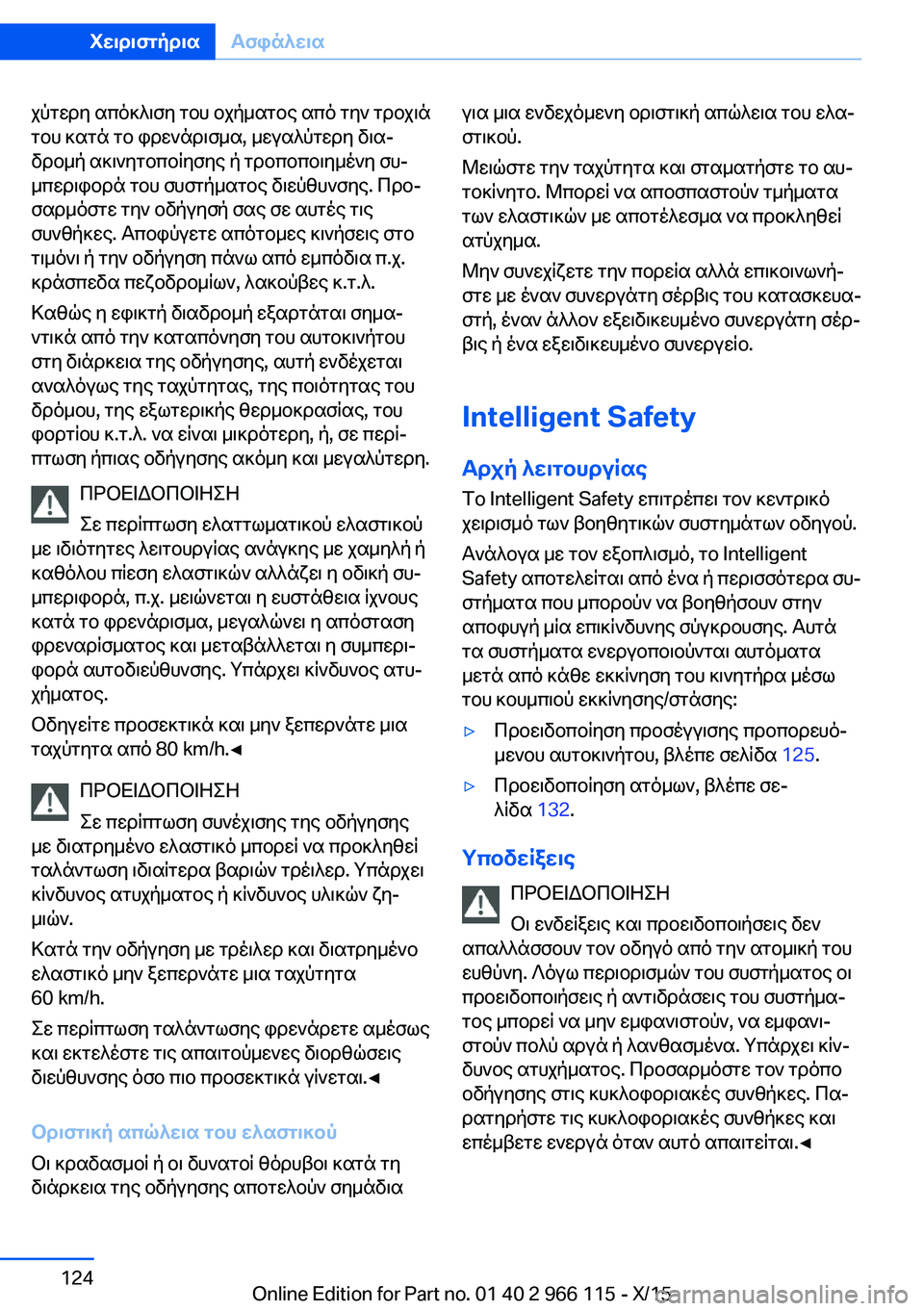 Χειριστήρια Ασφάλεια

χύτερη απόκλιση του οχήματος από την τροχιά του κατά το φρενάρισμα, μεγαλύτερη διαδρομή ακινητοποίησης ή τροποποιημένη συμπεριφορά του συστήματος διεύθυνσης. Προσαρμόστε την οδήγησή σας σε αυτές τις συνθήκες. Αποφύγετε απότομες κινήσεις στο τιμόνι ή την οδήγηση πάνω από εμπόδια π.χ. κράσπεδα πεζοδρομίων, λακούβες κ.τ.λ.

Καθώς η εφικτή διαδρομή εξαρτάται σημαντικά από την καταπόνηση του αυτοκινήτου στη διάρκεια της οδήγησης, αυτή ενδέχεται αναλόγως της ταχύτητας, της ποιότητας του δρόμου, της εξωτερικής θερμοκρασίας, του φορτίου κ.τ.λ. να είναι μικρότερη, ή, σε περίπτωση ήπιας οδήγησης ακόμη και μεγαλύτερη.

ΠΡΟΕΙΔΟΠΟΙΗΣΗ
Σε περίπτωση ελαττωματικού ελαστικού με ιδιότητες λειτουργίας ανάγκης με χαμηλή ή καθόλου πίεση ελαστικών αλλάζει η οδική συμπεριφορά, π.χ. μειώνεται η ευστάθεια ίχνους κατά το φρενάρισμα, μεγαλώνει η απόσταση φρεναρίσματος και μεταβάλλεται η συμπεριφορά αυτοδιεύθυνσης. Υπάρχει κίνδυνος ατυχήματος.
Οδηγείτε προσεκτικά και μην ξεπερνάτε μια ταχύτητα από 80 km/h.◄

ΠΡΟΕΙΔΟΠΟΙΗΣΗ
Σε περίπτωση συνέχισης της οδήγησης με διατρημένο ελαστικό μπορεί να προκληθεί ταλάντωση ιδιαίτερα βαριών τρέιλερ. Υπάρχει κίνδυνος ατυχήματος ή κίνδυνος υλικών ζημιών.
Κατά την οδήγηση με τρέιλερ και διατρημένο ελαστικό μην ξεπερνάτε μια ταχύτητα 60 km/h.
Σε περίπτωση ταλάντωσης φρενάρετε αμέσως και εκτελέστε τις απαιτούμενες διορθώσεις διεύθυνσης όσο πιο προσεκτικά γίνεται.◄

Οριστική απώλεια του ελαστικού
Οι κραδασμοί ή οι δυνατοί θόρυβοι κατά τη διάρκεια της οδήγησης αποτελούν σημάδια για μια ενδεχόμενη οριστική απώλεια του ελαστικού.

Μειώστε την ταχύτητα και σταματήστε το αυτοκίνητο. Μπορεί να αποσπαστούν τμήματα των ελαστικών με αποτέλεσμα να προκληθεί ατύχημα.

Μην συνεχίζετε την πορεία αλλά επικοινωνήστε με έναν συνεργάτη σέρβις του κατασκευαστή, έναν άλλον εξειδικευμένο συνεργάτη σέρβις ή ένα εξειδικευμένο συνεργείο.

Intelligent Safety

Αρχή λειτουργίας
Το Intelligent Safety επιτρέπει τον κεντρικό χειρισμό των βοηθητικών συστημάτων οδηγού.

Ανάλογα με τον εξοπλισμό, το Intelligent Safety αποτελείται από ένα ή περισσότερα συστήματα που μπορούν να βοηθήσουν στην αποφυγή μία επικίνδυνης σύγκρουσης. Αυτά τα συστήματα ενεργοποιούνται αυτόματα μετά από κάθε εκκίνηση του κινητήρα μέσω του κουμπιού εκκίνησης/στάσης:

▷ Προειδοποίηση προσέγγισης προπορευόμενου αυτοκινήτου, βλέπε σελίδα 125.
▷ Προειδοποίηση ατόμων, βλέπε σελίδα 132.

Υποδείξεις
ΠΡΟΕΙΔΟΠΟΙΗΣΗ
Οι ενδείξεις και προειδοποιήσεις δεν απαλλάσσουν τον οδηγό από την ατομική του ευθύνη. Λόγω περιορισμών του συστήματος οι προειδοποιήσεις ή αντιδράσεις του συστήματος μπορεί να μην εμφανιστούν, να εμφανιστούν πολύ αργά ή λανθασμένα. Υπάρχει κίνδυνος ατυχήματος. Προσαρμόστε τον τρόπο οδήγησης στις κυκλοφοριακές συνθήκες. Παρατηρήστε τις κυκλοφοριακές συνθήκες και επέμβετε ενεργά όταν αυτό απαιτείται.◄

124
Online Edition for Part no. 01 40 2 966 115 - X/15 carmanualsonline.info